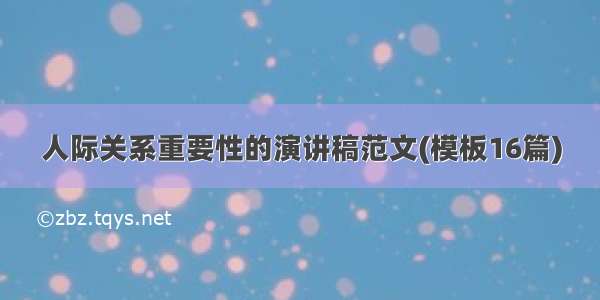 人际关系重要性的演讲稿范文(模板16篇)

©zbz.tqys.net